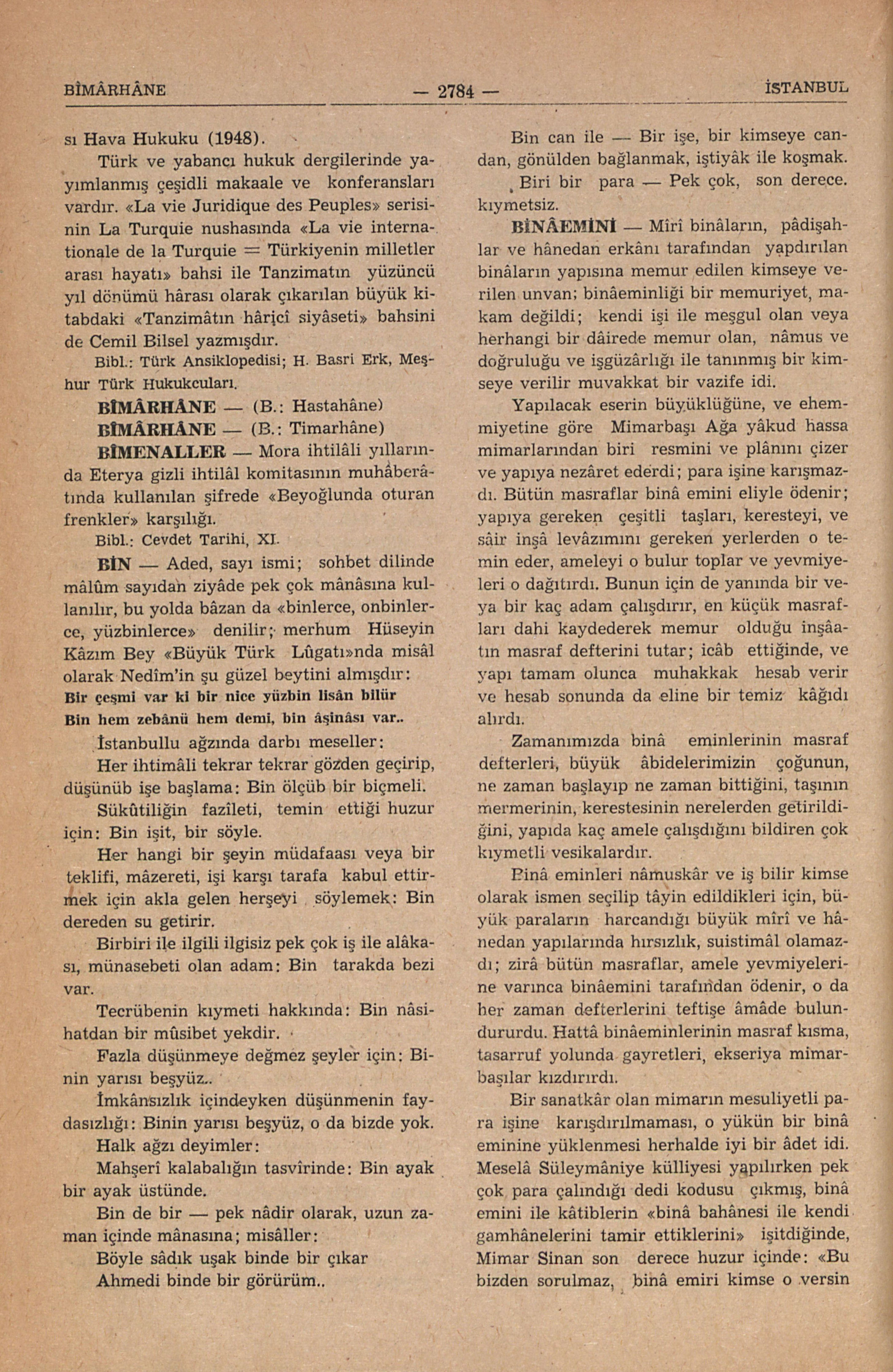 BİMÂRHÂNE — 2784 — İSTANBUL

sı Hava Hukuku (1948).

Türk ve yabancı hukuk dergilerinde yayımlanmış çeşidli makaale ve konferansları vardır. «La vie Juridique des Peuples» serisinin La Turquie nushasında «La vie internationale de la Turquie = Türkiyenin milletler arası hayatı» bahsi ile Tanzimatın yüzüncü yıl dönümü hârası olarak çıkarılan büyük kitabdaki «Tanzimâtın hâricî siyâseti» bahsini de Cemil Bilsel yazmışdır.

Bibl.: Türk Ansiklopedisi; H. Basri Erk, Meşhur Türk Hukukcuları.

BİMÂRHÂNE — (B.: Hastahâne)

BİMÂRHÂNE — (B.: Timarhâne)

BİMENALLER — Mora ihtilâli yıllarında Eterya gizli ihtilâl komitasının muhâberâtında kullanılan şifrede «Beyoğlunda oturan frenkler» karşılığı.

Bibl.: Cevdet Tarihi, XI.

BİN — Aded, sayı ismi; sohbet dilinde mâlûm sayıdan ziyâde pek çok mânâsına kullanılır, bu yolda bâzan da «binlerce, onbinlerce, yüzbinlerce» denilir; merhum Hüseyin Kâzım Bey «Büyük Türk Lûgatı»nda misâl olarak Nedîm'in şu güzel beytini almışdır:

Bir çeşmi var ki bir nice yüzbin lisân bilür
Bin hem zebânü hem demi, bin âşinâsı var..

İstanbullu ağzında darbı meseller:

Her ihtimâli tekrar tekrar gözden geçirip, düşünüb işe başlama: Bin ölçüb bir biçmeli.

Sükûtiliğin fazîleti, temin ettiği huzur için: Bin işit, bir söyle.

Her hangi bir şeyin müdafaası veya bir teklifi, mâzereti, işi karşı tarafa kabul ettirmek için akla gelen herşeyi söylemek: Bin dereden su getirir.

Birbiri ile ilgili ilgisiz pek çok iş ile alâkası, münasebeti olan adam: Bin tarakda bezi var.

Tecrübenin kıymeti hakkında: Bin nâsihatdan bir mûsibet yekdir.

Fazla düşünmeye değmez şeyler için: Binin yarısı beşyüz..

İmkânsızlık içindeyken düşünmenin faydasızlığı: Binin yarısı beşyüz, o da bizde yok.

Halk ağzı deyimler:

Mahşerî kalabalığın tasvîrinde: Bin ayak bir ayak üstünde.

Bin de bir — pek nâdir olarak, uzun zaman içinde mânasına; misâller:

Böyle sâdık uşak binde bir çıkar
Ahmedi binde bir görürüm..

Bin can ile — Bir işe, bir kimseye candan, gönülden bağlanmak, iştiyâk ile koşmak.

Biri bir para — Pek çok, son derece. kıymetsiz.

BİNÂEMİNİ — Mîrî binâların, pâdişahlar ve hânedan erkânı tarafından yapdırılan binâların yapısına memur edilen kimseye verilen unvan; binâeminliği bir memuriyet, makam değildi; kendi işi ile meşgul olan veya herhangi bir dâirede memur olan, nâmus ve doğruluğu ve işgüzârlığı ile tanınmış bir kimseye verilir muvakkat bir vazife idi.

Yapılacak eserin büyüklüğüne, ve ehemmiyetine göre Mimarbaşı Ağa yâkud hassa mimarlarından biri resmini ve plânını çizer ve yapıya nezâret ederdi; para işine karışmazdı. Bütün masraflar binâ emini eliyle ödenir; yapıya gereken çeşitli taşları, keresteyi, ve sâir inşâ levâzımını gereken yerlerden o temin eder, ameleyi o bulur toplar ve yevmiyeleri o dağıtırdı. Bunun için de yanında bir veya bir kaç adam çalışdırır, en küçük masrafları dahi kaydederek memur olduğu inşâatın masraf defterini tutar; icâb ettiğinde, ve yapı tamam olunca muhakkak hesab verir ve hesab sonunda da eline bir temiz kâğıdı alırdı.

Zamanımızda binâ eminlerinin masraf defterleri, büyük âbidelerimizin çoğunun, ne zaman başlayıp ne zaman bittiğini, taşının mermerinin, kerestesinin nerelerden getirildiğini, yapıda kaç amele çalışdığını bildiren çok kıymetli vesikalardır.

Binâ eminleri nâmuskâr ve iş bilir kimse olarak ismen seçilip tâyin edildikleri için, büyük paraların harcandığı büyük mîrî ve hânedan yapılarında hırsızlık, suistimâl olamazdı; zirâ bütün masraflar, amele yevmiyelerine varınca binâemini tarafından ödenir, o da her zaman defterlerini teftişe âmâde bulundururdu. Hattâ binâeminlerinin masraf kısma, tasarruf yolunda gayretleri, ekseriya mimarbaşılar kızdırırdı.

Bir sanatkâr olan mimarın mesuliyetli para işine karışdırılmaması, o yükün bir binâ eminine yüklenmesi herhalde iyi bir âdet idi. Meselâ Süleymâniye külliyesi yapılırken pek çok para çalındığı dedi kodusu çıkmış, binâ emini ile kâtiblerin «binâ bahânesi ile kendi gamhânelerini tamir ettiklerini» işitdiğinde, Mimar Sinan son derece huzur içinde: «Bu bizden sorulmaz, binâ emiri kimse o versin